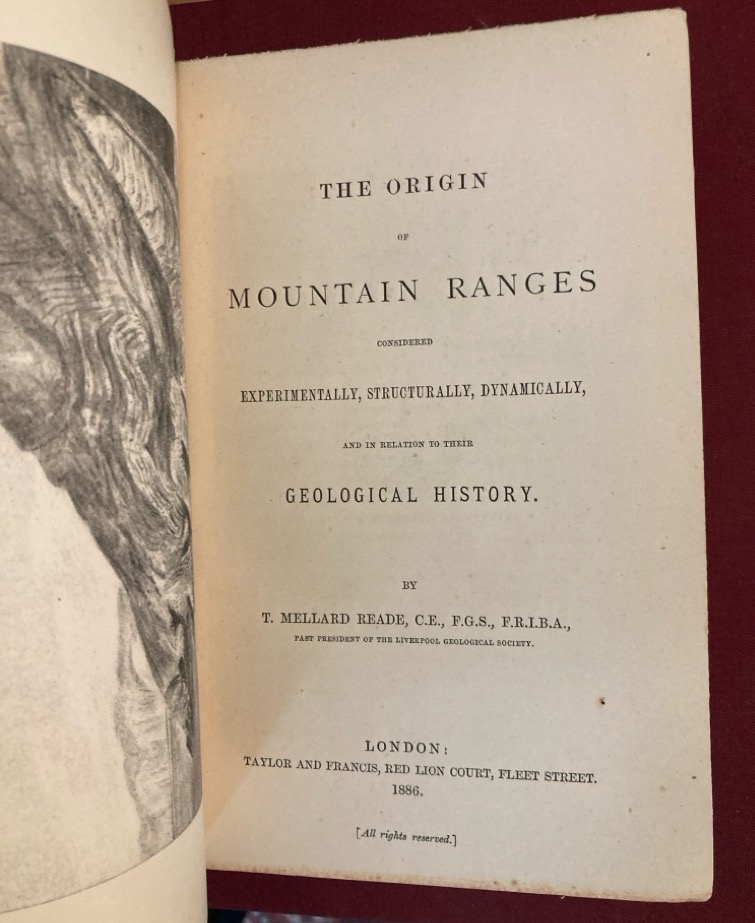 THE ORIGIN

OF

MOUNTAIN RANGES

CONSIDERED

EXPERIMENTALLY, STRUCTURALLY, DYNAMICALLY,

AND IN RELATION TO THEIR

GEOLOGICAL HISTORY.

BY

T. MELLARD READE, C.E., F.G.S., F.R.I.B.A.,

PAST PRESIDENT OF THE LIVERPOOL GEOLOGICAL SOCIETY.

LONDON:
TAYLOR AND FRANCIS, RED LION COURT, FLEET STREET.
1886.

[All rights reserved.]